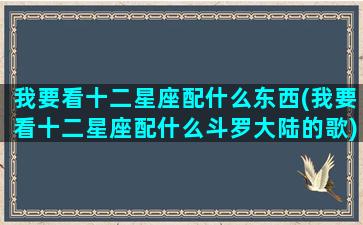 我要看十二星座配什么东西(我要看十二星座配什么斗罗大陆的歌)